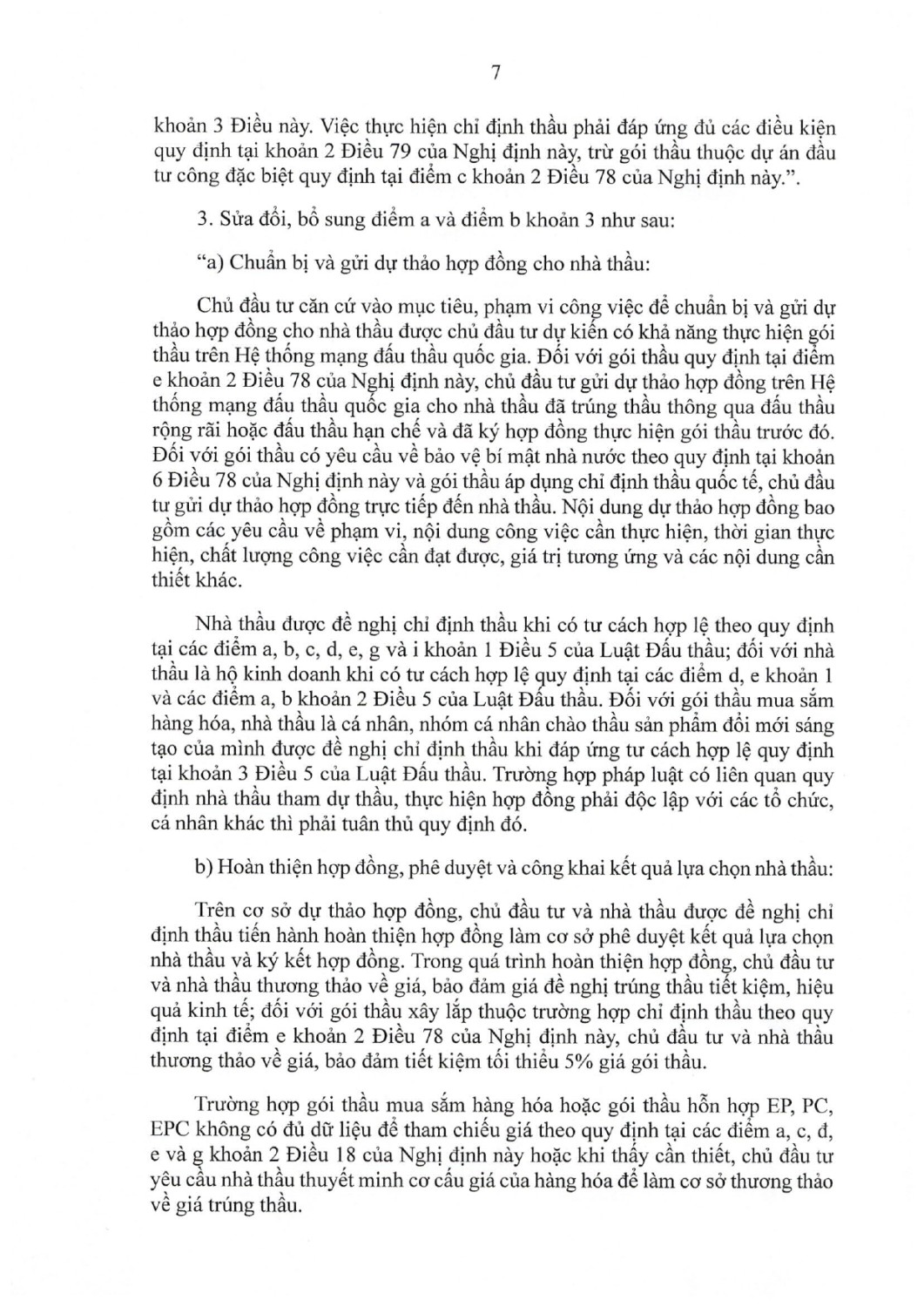 7

khoản 3 Điều này. Việc thực hiện chỉ định thầu phải đáp ứng đủ các điều kiện quy định tại khoản 2 Điều 79 của Nghị định này, trừ gói thầu thuộc dự án đầu tư công đặc biệt quy định tại điểm c khoản 2 Điều 78 của Nghị định này.".

3. Sửa đổi, bổ sung điểm a và điểm b khoản 3 như sau:

"a) Chuẩn bị và gửi dự thảo hợp đồng cho nhà thầu:

Chủ đầu tư căn cứ vào mục tiêu, phạm vi công việc để chuẩn bị và gửi dự thảo hợp đồng cho nhà thầu được chủ đầu tư dự kiến có khả năng thực hiện gói thầu trên Hệ thống mạng đấu thầu quốc gia. Đối với gói thầu quy định tại điểm e khoản 2 Điều 78 của Nghị định này, chủ đầu tư gửi dự thảo hợp đồng trên Hệ thống mạng đấu thầu quốc gia cho nhà thầu đã trúng thầu thông qua đấu thầu rộng rãi hoặc đấu thầu hạn chế và đã ký hợp đồng thực hiện gói thầu trước đó. Đối với gói thầu có yêu cầu về bảo vệ bí mật nhà nước theo quy định tại khoản 6 Điều 78 của Nghị định này và gói thầu áp dụng chỉ định thầu quốc tế, chủ đầu tư gửi dự thảo hợp đồng trực tiếp đến nhà thầu. Nội dung dự thảo hợp đồng bao gồm các yêu cầu về phạm vi, nội dung công việc cần thực hiện, thời gian thực hiện, chất lượng công việc cần đạt được, giá trị tương ứng và các nội dung cần thiết khác.

Nhà thầu được đề nghị chỉ định thầu khi có tư cách hợp lệ theo quy định tại các điểm a, b, c, d, e, g và i khoản 1 Điều 5 của Luật Đấu thầu; đối với nhà thầu là hộ kinh doanh khi có tư cách hợp lệ quy định tại các điểm d, e khoản 1 và các điểm a, b khoản 2 Điều 5 của Luật Đấu thầu. Đối với gói thầu mua sắm hàng hóa, nhà thầu là cá nhân, nhóm cá nhân chào thầu sản phẩm đổi mới sáng tạo của mình được đề nghị chỉ định thầu khi đáp ứng tư cách hợp lệ quy định tại khoản 3 Điều 5 của Luật Đấu thầu. Trường hợp pháp luật có liên quan quy định nhà thầu tham dự thầu, thực hiện hợp đồng phải độc lập với các tổ chức, cá nhân khác thì phải tuân thủ quy định đó.

b) Hoàn thiện hợp đồng, phê duyệt và công khai kết quả lựa chọn nhà thầu:

Trên cơ sở dự thảo hợp đồng, chủ đầu tư và nhà thầu được đề nghị chỉ định thầu tiến hành hoàn thiện hợp đồng làm cơ sở phê duyệt kết quả lựa chọn nhà thầu và ký kết hợp đồng. Trong quá trình hoàn thiện hợp đồng, chủ đầu tư và nhà thầu thương thảo về giá, bảo đảm giá đề nghị trúng thầu tiết kiệm, hiệu quả kinh tế; đối với gói thầu xây lắp thuộc trường hợp chỉ định thầu theo quy định tại điểm e khoản 2 Điều 78 của Nghị định này, chủ đầu tư và nhà thầu thương thảo về giá, bảo đảm tiết kiệm tối thiểu 5% giá gói thầu.

Trường hợp gói thầu mua sắm hàng hóa hoặc gói thầu hỗn hợp EP, PC, EPC không có đủ dữ liệu để tham chiếu giá theo quy định tại các điểm a, c, đ, e và g khoản 2 Điều 18 của Nghị định này hoặc khi thấy cần thiết, chủ đầu tư yêu cầu nhà thầu thuyết minh cơ cấu giá của hàng hóa để làm cơ sở thương thảo về giá trúng thầu.